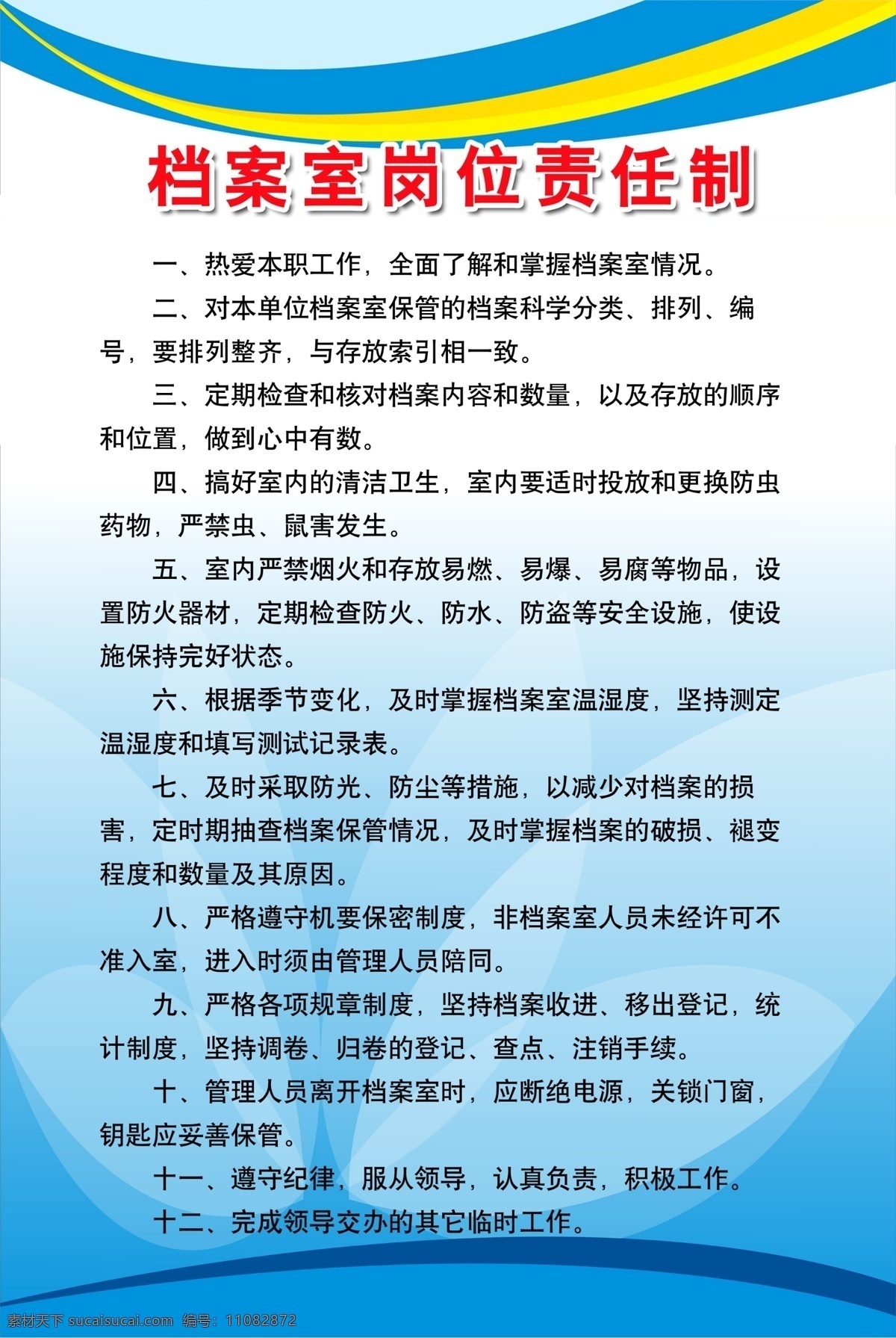 档案室岗位责任制

一、热爱本职工作，全面了解和掌握档案室情况。

二、对本单位档案室保管的档案科学分类、排列、编号，要排列整齐，与存放索引相一致。

三、定期检查和核对档案内容和数量，以及存放的顺序和位置，做到心中有数。

四、搞好室内的清洁卫生，室内要适时投放和更换防虫药物，严禁虫、鼠害发生。

五、室内严禁烟火和存放易燃、易爆、易腐等物品，设置防火器材，定期检查防火、防水、防盗等安全设施，使设施保持完好状态。

六、根据季节变化，及时掌握档案室温湿度，坚持测定温湿度和填写测试记录表。

七、及时采取防光、防尘等措施，以减少对档案的损害，定时期抽查档案保管情况，及时掌握档案的破损、褪变程度和数量及其原因。

八、严格遵守机要保密制度，非档案室人员未经许可不准入室，进入时须由管理人员陪同。

九、严格各项规章制度，坚持档案收进、移出登记，统计制度，坚持调卷、归卷的登记、查点、注销手续。

十、管理人员离开档案室时，应断绝电源，关锁门窗，钥匙应妥善保管。

十一、遵守纪律，服从领导，认真负责，积极工作。

十二、完成领导交办的其它临时工作。

素材天下 sucaisucai.com 编号：11082872